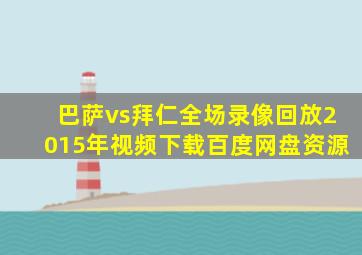 巴萨vs拜仁全场录像回放2015年视频下载百度网盘资源